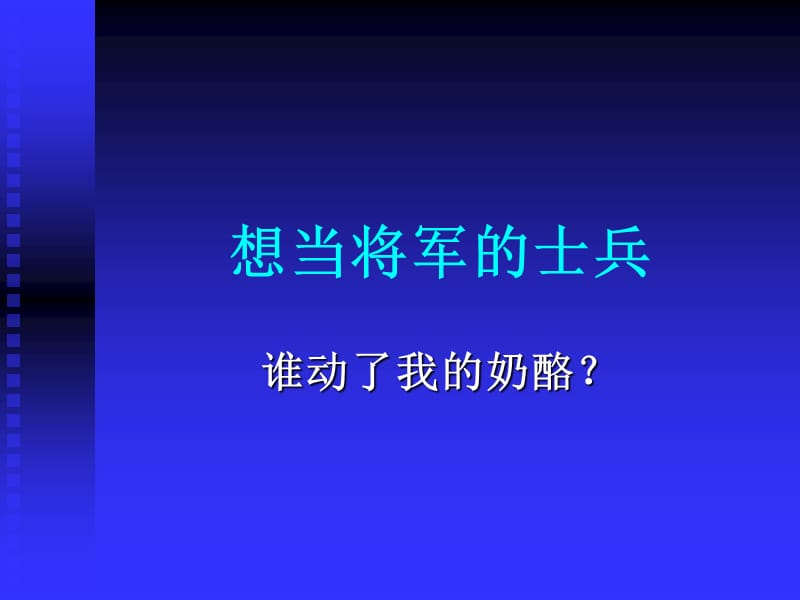 想当将军的士兵

谁动了我的奶酪？